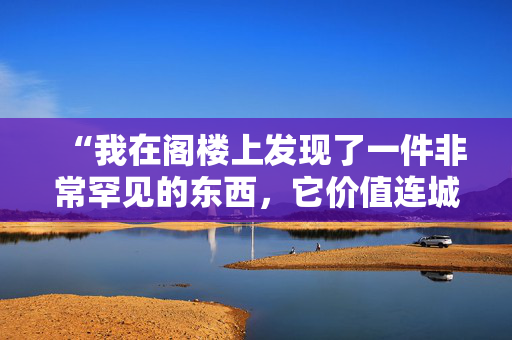 “我在阁楼上发现了一件非常罕见的东西，它价值连城